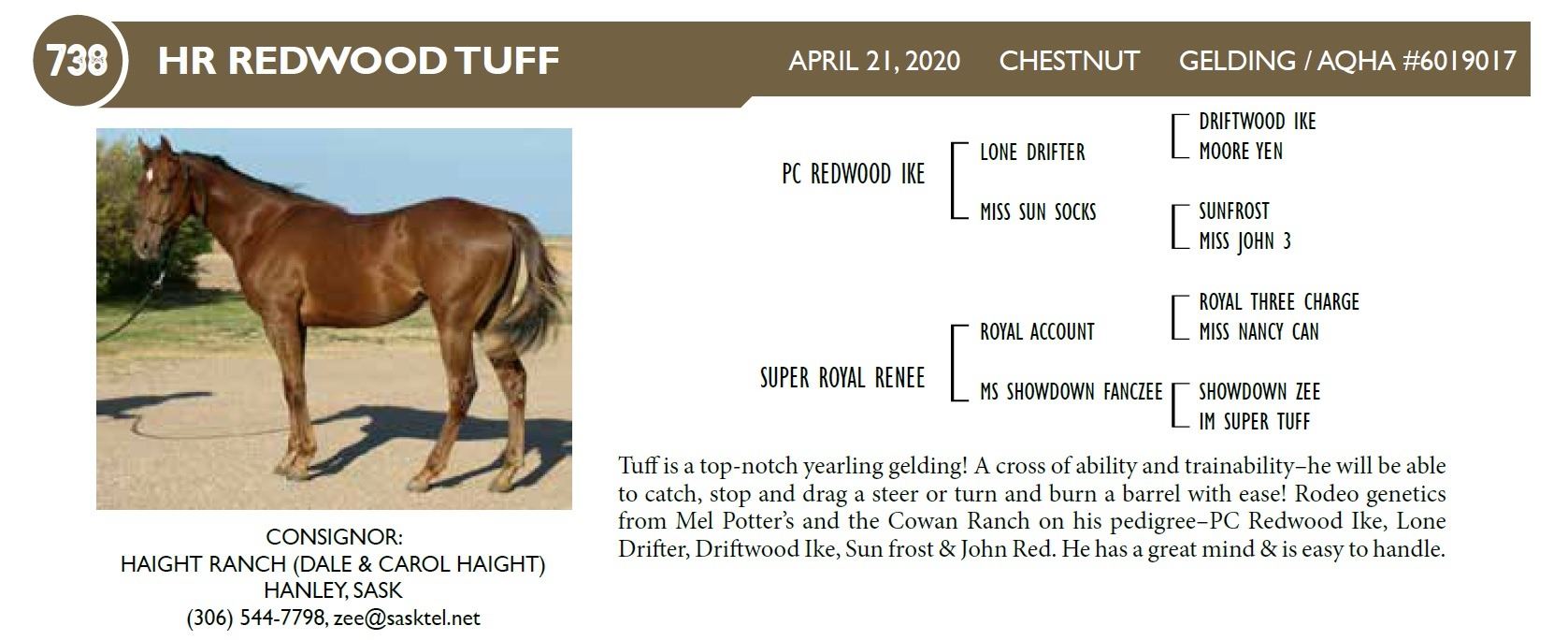 738 HR REDWOOD TUFF

APRIL 21, 2020 CHESTNUT GELDING / AQHA #6019017

PC REDWOOD IKE
LONE DRIFTER
DRIFTWOOD IKE
MOORE YEN
MISS SUN SOCKS
SUNFROST
MISS JOHN 3

SUPER ROYAL RENEE
ROYAL ACCOUNT
ROYAL THREE CHARGE
MISS NANCY CAN
MS SHOWDOWN FANCZEE
SHOWDOWN ZEE
IM SUPER TUFF

Tuff is a top-notch yearling gelding! A cross of ability and trainability–he will be able to catch, stop and drag a steer or turn and burn a barrel with ease! Rodeo genetics from Mel Potter's and the Cowan Ranch on his pedigree–PC Redwood Ike, Lone Drifter, Driftwood Ike, Sun frost & John Red. He has a great mind & is easy to handle.

CONSIGNOR:
HAIGHT RANCH (DALE & CAROL HAIGHT)
HANLEY, SASK
(306) 544-7798, zee@sasktel.net